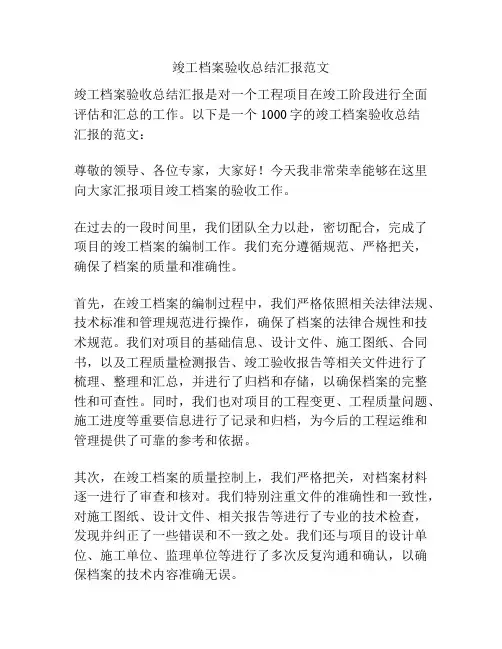 竣工档案验收总结汇报范文

竣工档案验收总结汇报是对一个工程项目在竣工阶段进行全面评估和汇总的工作。以下是一个 1000 字的竣工档案验收总结汇报的范文：

尊敬的领导、各位专家，大家好！今天我非常荣幸能够在这里向大家汇报项目竣工档案的验收工作。

在过去的一段时间里，我们团队全力以赴，密切配合，完成了项目的竣工档案的编制工作。我们充分遵循规范、严格把关，确保了档案的质量和准确性。

首先，在竣工档案的编制过程中，我们严格依照相关法律法规、技术标准和管理规范进行操作，确保了档案的法律合规性和技术规范。我们对项目的基础信息、设计文件、施工图纸、合同书，以及工程质量检测报告、竣工验收报告等相关文件进行了梳理、整理和汇总，并进行了归档和存储，以确保档案的完整性和可查性。同时，我们也对项目的工程变更、工程质量问题、施工进度等重要信息进行了记录和归档，为今后的工程运维和管理提供了可靠的参考和依据。

其次，在竣工档案的质量控制上，我们严格把关，对档案材料逐一进行了审查和核对。我们特别注重文件的准确性和一致性，对施工图纸、设计文件、相关报告等进行了专业的技术检查，发现并纠正了一些错误和不一致之处。我们还与项目的设计单位、施工单位、监理单位等进行了多次反复沟通和确认，以确保档案的技术内容准确无误。